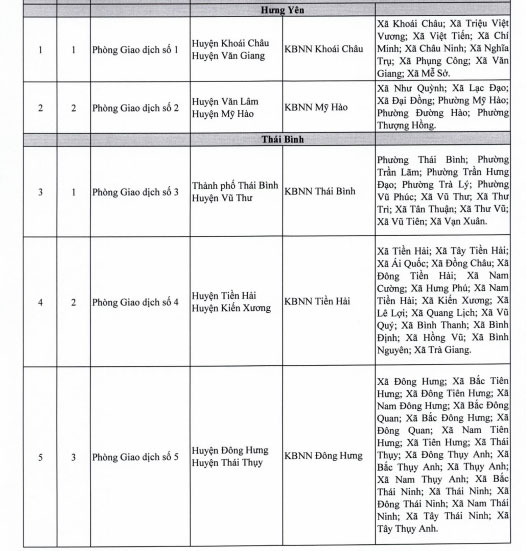 | | | | | | |
|---|---|---|---|---|---|
| | | | Hưng Yên | | |
| 1 | 1 | Phòng Giao dịch số 1 | Huyện Khoái Châu Huyện Văn Giang | KBNN Khoái Châu | Xã Khoái Châu; Xã Triệu Việt Vương; Xã Việt Tiến; Xã Chí Minh; Xã Châu Ninh; Xã Nghĩa Trụ; Xã Phụng Công; Xã Văn Giang; Xã Mễ Sở. |
| 2 | 2 | Phòng Giao dịch số 2 | Huyện Văn Lâm Huyện Mỹ Hào | KBNN Mỹ Hào | Xã Như Quỳnh; Xã Lạc Đạo; Xã Đại Đồng; Phường Mỹ Hào; Phường Đường Hào; Phường Thượng Hồng. |
| | | | Thái Bình | | |
| 3 | 1 | Phòng Giao dịch số 3 | Thành phố Thái Bình Huyện Vũ Thư | KBNN Thái Bình | Phường Thái Bình; Phường Trần Lãm; Phường Trần Hưng Đạo; Phường Trà Lý; Phường Vũ Phúc; Xã Vũ Thư; Xã Thư Trì; Xã Tân Thuận; Xã Thư Vũ; Xã Vũ Tiên; Xã Vạn Xuân. |
| 4 | 2 | Phòng Giao dịch số 4 | Huyện Tiền Hải Huyện Kiến Xương | KBNN Tiền Hải | Xã Tiền Hải; Xã Tây Tiền Hải; Xã Ái Quốc; Xã Đồng Châu; Xã Đông Tiền Hải; Xã Nam Cường; Xã Hưng Phú; Xã Nam Tiền Hải; Xã Kiến Xương; Xã Lê Lợi; Xã Quang Lịch; Xã Vũ Quý; Xã Bình Thanh; Xã Bình Định; Xã Hồng Vũ; Xã Bình Nguyên; Xã Trà Giang. |
| 5 | 3 | Phòng Giao dịch số 5 | Huyện Đông Hưng Huyện Thái Thụy | KBNN Đông Hưng | Xã Đông Hưng; Xã Bắc Tiên Hưng; Xã Đông Tiên Hưng; Xã Nam Đông Hưng; Xã Bắc Đông Quan; Xã Bắc Đông Hưng; Xã Đông Quan; Xã Nam Tiên Hưng; Xã Tiên Hưng; Xã Thái Thụy; Xã Đông Thụy Anh; Xã Bắc Thụy Anh; Xã Thụy Anh; Xã Nam Thụy Anh; Xã Bắc Thái Ninh; Xã Thái Ninh; Xã Đông Thái Ninh; Xã Nam Thái Ninh; Xã Tây Thái Ninh; Xã Tây Thụy Anh. |